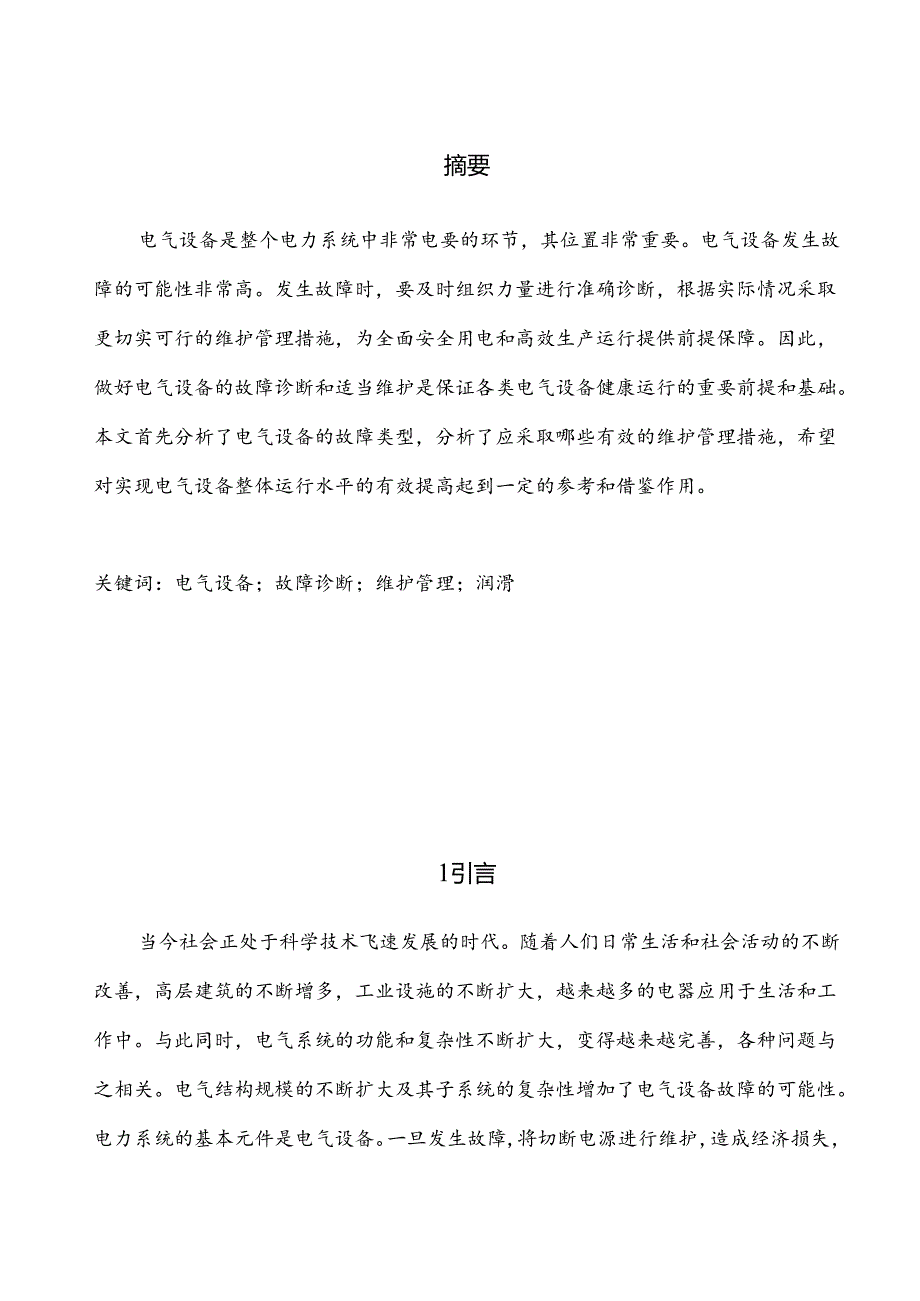 摘要

电气设备是整个电力系统中非常电要的环节，其位置非常重要。电气设备发生故障的可能性非常高。发生故障时，要及时组织力量进行准确诊断，根据实际情况采取更切实可行的维护管理措施，为全面安全用电和高效生产运行提供前提保障。因此，做好电气设备的故障诊断和适当维护是保证各类电气设备健康运行的重要前提和基础。本文首先分析了电气设备的故障类型，分析了应采取哪些有效的维护管理措施，希望对实现电气设备整体运行水平的有效提高起到一定的参考和借鉴作用。

关键词：电气设备；故障诊断；维护管理；润滑

1引言

当今社会正处于科学技术飞速发展的时代。随着人们日常生活和社会活动的不断改善，高层建筑的不断增多，工业设施的不断扩大，越来越多的电器应用于生活和工作中。与此同时，电气系统的功能和复杂性不断扩大，变得越来越完善，各种问题与之相关。电气结构规模的不断扩大及其子系统的复杂性增加了电气设备故障的可能性。电力系统的基本元件是电气设备。一旦发生故障，将切断电源进行维护，造成经济损失，